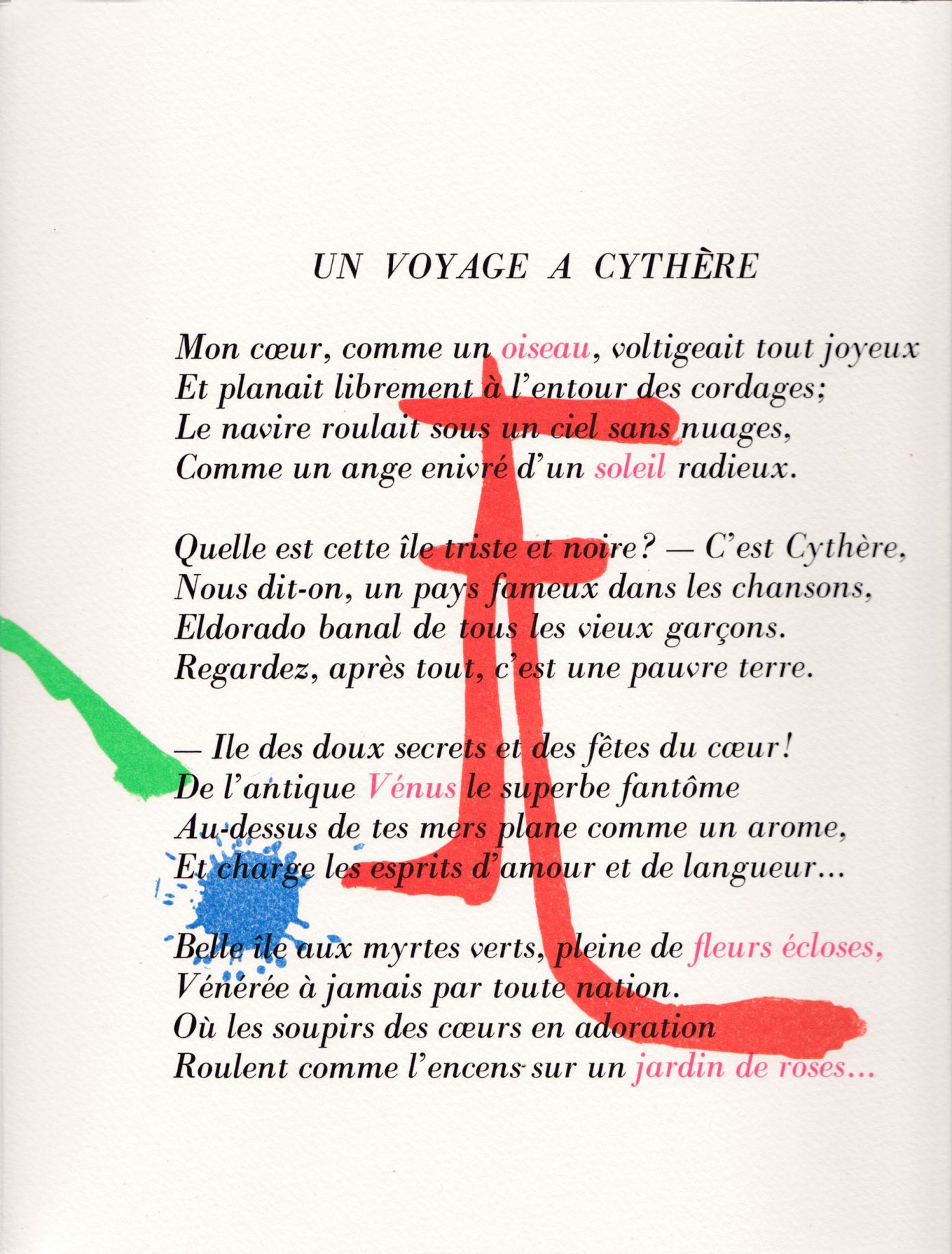 UN VOYAGE A CYTHÈRE

Mon cœur, comme un oiseau, voltigeait tout joyeux
Et planait librement à l'entour des cordages;
Le navire roulait sous un ciel sans nuages,
Comme un ange enivré d'un soleil radieux.

Quelle est cette île triste et noire? — C'est Cythère,
Nous dit-on, un pays fameux dans les chansons,
Eldorado banal de tous les vieux garçons.
Regardez, après tout, c'est une pauvre terre.

— Ile des doux secrets et des fêtes du cœur!
De l'antique Vénus le superbe fantôme
Au-dessus de tes mers plane comme un arome,
Et charge les esprits d'amour et de langueur...

Belle île aux myrtes verts, pleine de fleurs écloses,
Vénérée à jamais par toute nation.
Où les soupirs des cœurs en adoration
Roulent comme l'encens sur un jardin de roses...